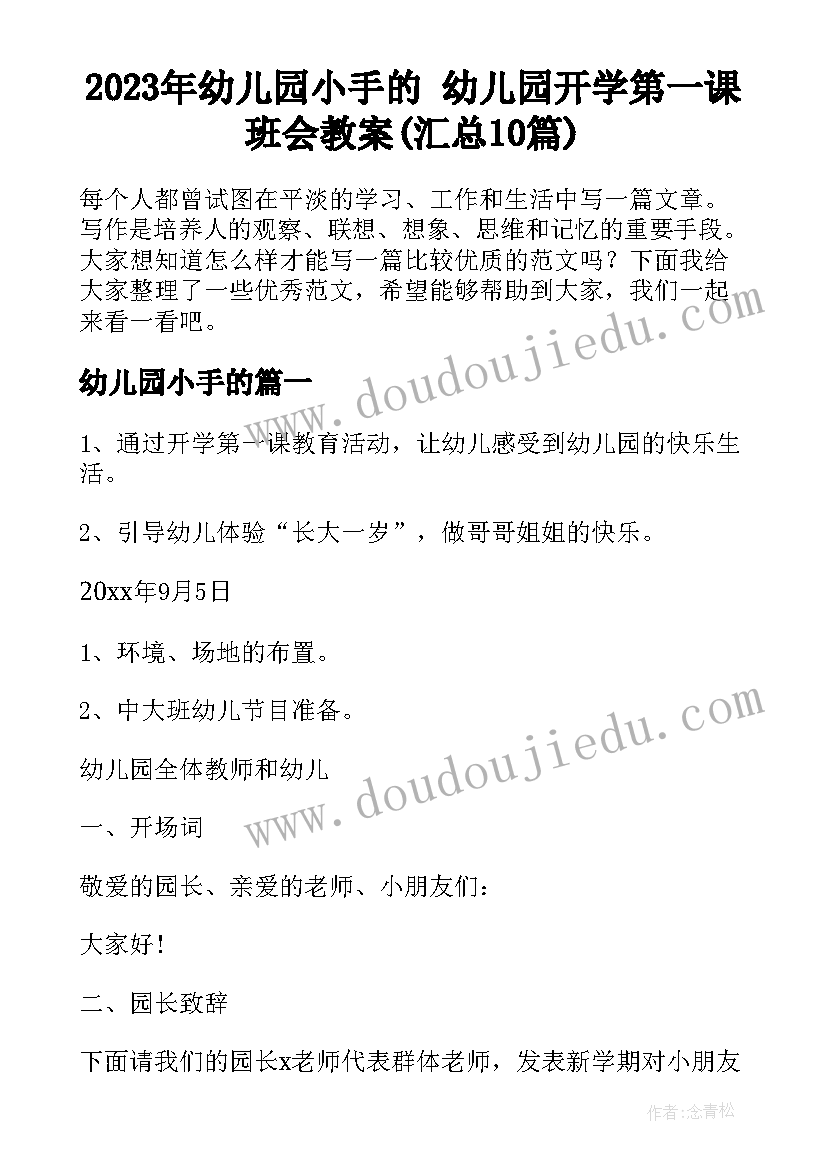 2023年幼儿园小手的 幼儿园开学第一课班会教案(汇总10篇)

每个人都曾试图在平淡的学习、工作和生活中写一篇文章。写作是培养人的观察、联想、想象、思维和记忆的重要手段。大家想知道怎么样才能写一篇比较优质的范文吗？下面我给大家整理了一些优秀范文，希望能够帮助到大家，我们一起来看一看吧。

幼儿园小手的篇一

1、通过开学第一课教育活动，让幼儿感受到幼儿园的快乐生活。

2、引导幼儿体验“长大一岁”，做哥哥姐姐的快乐。

20xx年9月5日

1、环境、场地的布置。

2、中大班幼儿节目准备。

幼儿园全体教师和幼儿

一、开场词

敬爱的园长、亲爱的老师、小朋友们：

大家好！

二、园长致辞

下面请我们的园长x老师代表群体老师，发表新学期对小朋友

www.doudoujiedu.com

www.doudoujiedu.com

作者：念青松